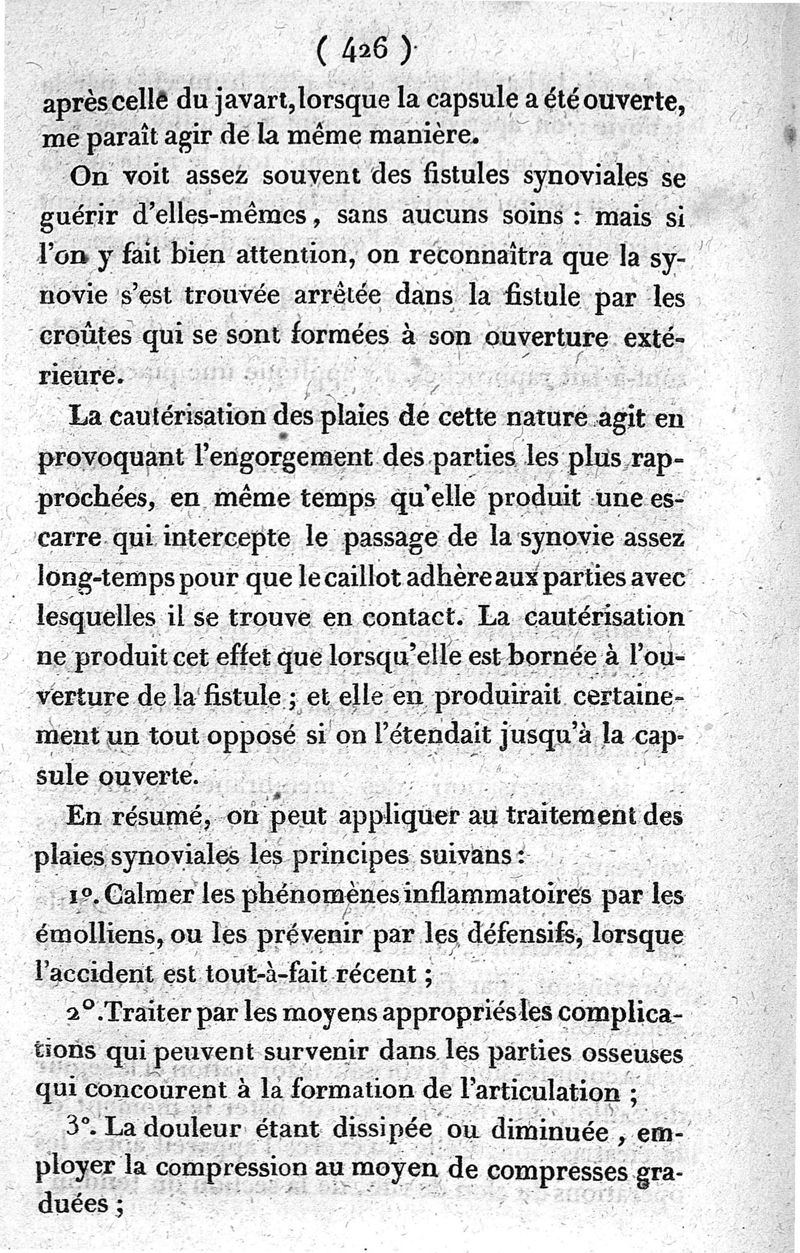 ( 426 )

après celle du javart, lorsque la capsule a été ouverte, me paraît agir de la même manière.

On voit assez souvent des fistules synoviales se guérir d'elles-mêmes, sans aucuns soins : mais si l'on y fait bien attention, on reconnaîtra que la synovie s'est trouvée arrêtée dans la fistule par les croûtes qui se sont formées à son ouverture extérieure.

La cautérisation des plaies de cette nature agit en provoquant l'engorgement des parties les plus rapprochées, en même temps qu'elle produit une escarre qui intercepte le passage de la synovie assez long-temps pour que le caillot adhère aux parties avec lesquelles il se trouve en contact. La cautérisation ne produit cet effet que lorsqu'elle est bornée à l'ouverture de la fistule ; et elle en produirait certainement un tout opposé si on l'étendait jusqu'à la capsule ouverte.

En résumé, on peut appliquer au traitement des plaies synoviales les principes suivans :

1°. Calmer les phénomènes inflammatoires par les émolliens, ou les prévenir par les défensifs, lorsque l'accident est tout-à-fait récent ;

2°. Traiter par les moyens appropriés les complications qui peuvent survenir dans les parties osseuses qui concourent à la formation de l'articulation ;

3°. La douleur étant dissipée ou diminuée, employer la compression au moyen de compresses graduées ;